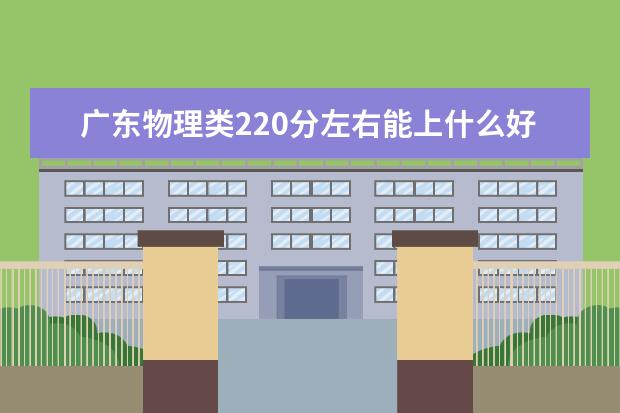 广东物理类220分左右能上什么好